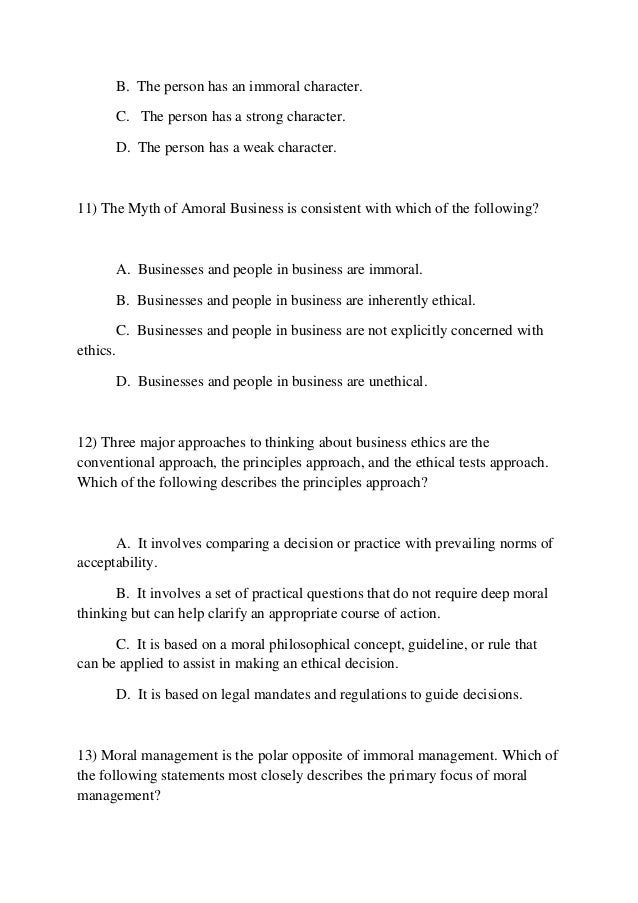 B. The person has an immoral character.

C. The person has a strong character.

D. The person has a weak character.

11) The Myth of Amoral Business is consistent with which of the following?

A. Businesses and people in business are immoral.

B. Businesses and people in business are inherently ethical.

C. Businesses and people in business are not explicitly concerned with ethics.

D. Businesses and people in business are unethical.

12) Three major approaches to thinking about business ethics are the conventional approach, the principles approach, and the ethical tests approach. Which of the following describes the principles approach?

A. It involves comparing a decision or practice with prevailing norms of acceptability.

B. It involves a set of practical questions that do not require deep moral thinking but can help clarify an appropriate course of action.

C. It is based on a moral philosophical concept, guideline, or rule that can be applied to assist in making an ethical decision.

D. It is based on legal mandates and regulations to guide decisions.

13) Moral management is the polar opposite of immoral management. Which of the following statements most closely describes the primary focus of moral management?